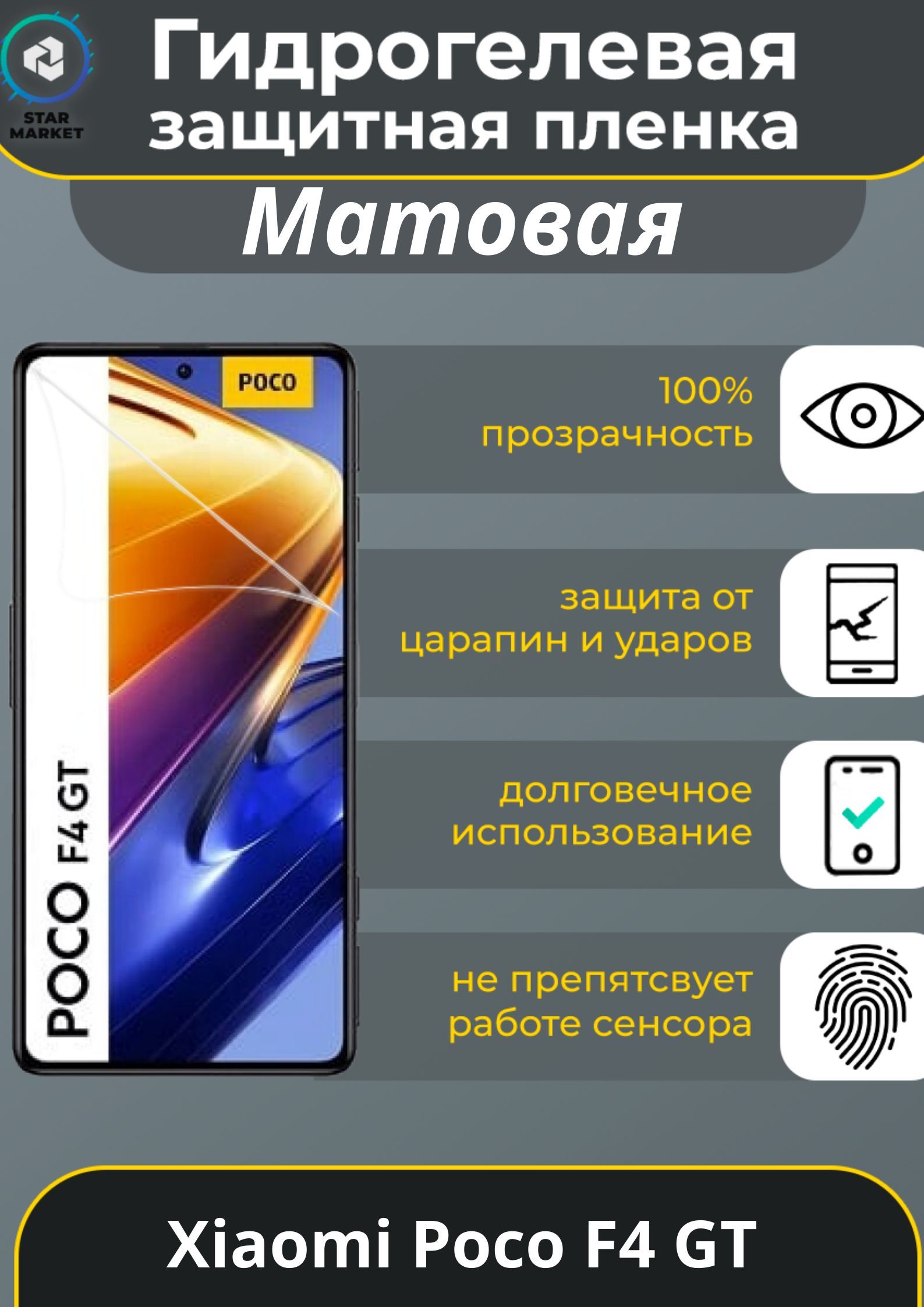 STAR MARKET

Гидрогелевая защитная пленка

Матовая

POCO

POCO F4 GT

100% прозрачность

защита от царапин и ударов

долговечное использование

не препятсвует работе сенсора

Xiaomi Poco F4 GT